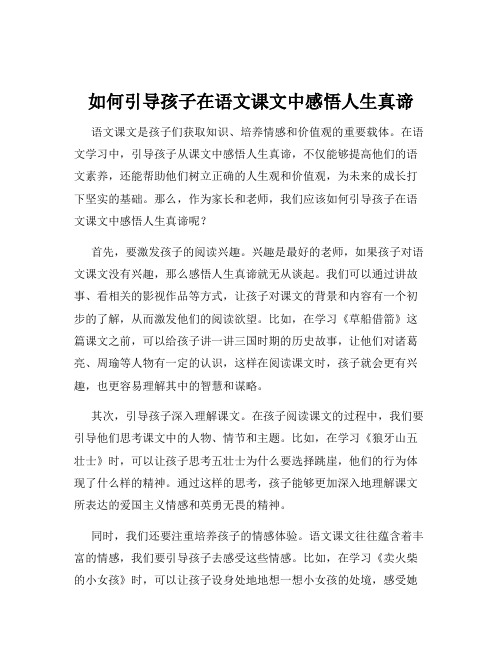 如何引导孩子在语文课文中感悟人生真谛

语文课文是孩子们获取知识、培养情感和价值观的重要载体。在语文学习中，引导孩子从课文中感悟人生真谛，不仅能够提高他们的语文素养，还能帮助他们树立正确的人生观和价值观，为未来的成长打下坚实的基础。那么，作为家长和老师，我们应该如何引导孩子在语文课文中感悟人生真谛呢？

首先，要激发孩子的阅读兴趣。兴趣是最好的老师，如果孩子对语文课文没有兴趣，那么感悟人生真谛就无从谈起。我们可以通过讲故事、看相关的影视作品等方式，让孩子对课文的背景和内容有一个初步的了解，从而激发他们的阅读欲望。比如，在学习《草船借箭》这篇课文之前，可以给孩子讲一讲三国时期的历史故事，让他们对诸葛亮、周瑜等人物有一定的认识，这样在阅读课文时，孩子就会更有兴趣，也更容易理解其中的智慧和谋略。

其次，引导孩子深入理解课文。在孩子阅读课文的过程中，我们要引导他们思考课文中的人物、情节和主题。比如，在学习《狼牙山五壮士》时，可以让孩子思考五壮士为什么要选择跳崖，他们的行为体现了什么样的精神。通过这样的思考，孩子能够更加深入地理解课文所表达的爱国主义情感和英勇无畏的精神。

同时，我们还要注重培养孩子的情感体验。语文课文往往蕴含着丰富的情感，我们要引导孩子去感受这些情感。比如，在学习《卖火柴的小女孩》时，可以让孩子设身处地地想一想小女孩的处境，感受她